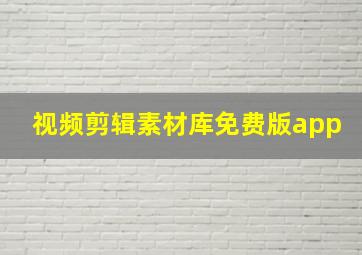 视频剪辑素材库免费版app